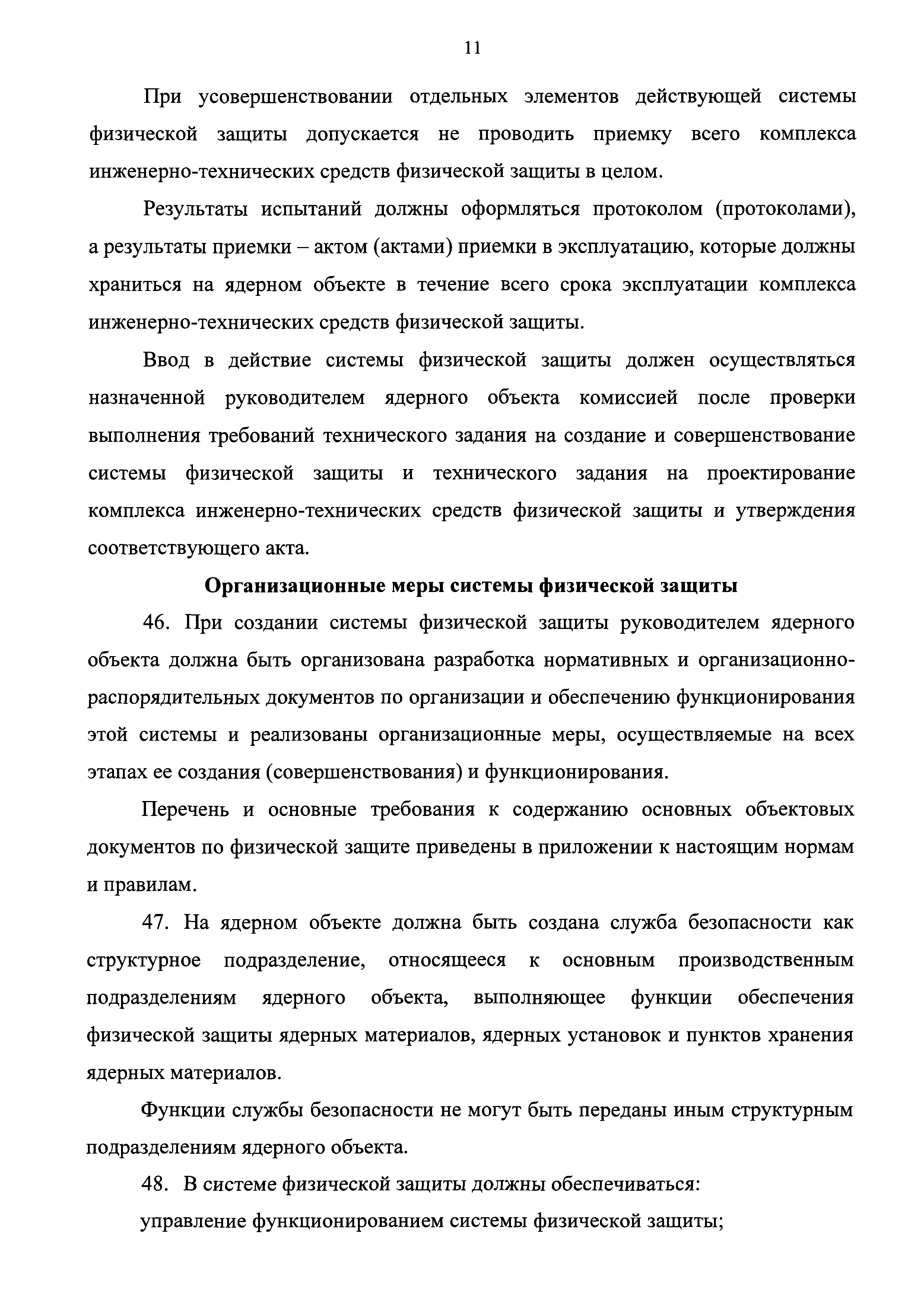 11

При усовершенствовании отдельных элементов действующей системы физической защиты допускается не проводить приемку всего комплекса инженерно-технических средств физической защиты в целом.

Результаты испытаний должны оформляться протоколом (протоколами), а результаты приемки – актом (актами) приемки в эксплуатацию, которые должны храниться на ядерном объекте в течение всего срока эксплуатации комплекса инженерно-технических средств физической защиты.

Ввод в действие системы физической защиты должен осуществляться назначенной руководителем ядерного объекта комиссией после проверки выполнения требований технического задания на создание и совершенствование системы физической защиты и технического задания на проектирование комплекса инженерно-технических средств физической защиты и утверждения соответствующего акта.

Организационные меры системы физической защиты

46. При создании системы физической защиты руководителем ядерного объекта должна быть организована разработка нормативных и организационно-распорядительных документов по организации и обеспечению функционирования этой системы и реализованы организационные меры, осуществляемые на всех этапах ее создания (совершенствования) и функционирования.

Перечень и основные требования к содержанию основных объектовых документов по физической защите приведены в приложении к настоящим нормам и правилам.

47. На ядерном объекте должна быть создана служба безопасности как структурное подразделение, относящееся к основным производственным подразделениям ядерного объекта, выполняющее функции обеспечения физической защиты ядерных материалов, ядерных установок и пунктов хранения ядерных материалов.

Функции службы безопасности не могут быть переданы иным структурным подразделениям ядерного объекта.

48. В системе физической защиты должны обеспечиваться:

управление функционированием системы физической защиты;